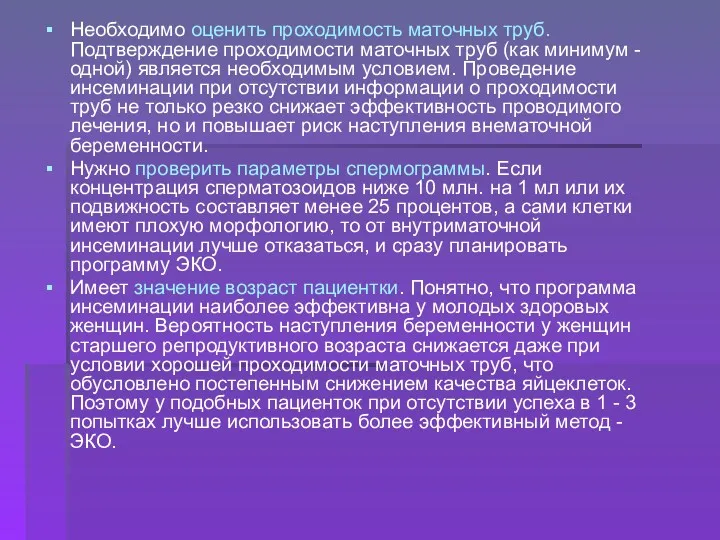 ▪ Необходимо оценить проходимость маточных труб. Подтверждение проходимости маточных труб (как минимум - одной) является необходимым условием. Проведение инсеминации при отсутствии информации о проходимости труб не только резко снижает эффективность проводимого лечения, но и повышает риск наступления внематочной беременности.

▪ Нужно проверить параметры спермограммы. Если концентрация сперматозоидов ниже 10 млн. на 1 мл или их подвижность составляет менее 25 процентов, а сами клетки имеют плохую морфологию, то от внутриматочной инсеминации лучше отказаться, и сразу планировать программу ЭКО.

▪ Имеет значение возраст пациентки. Понятно, что программа инсеминации наиболее эффективна у молодых здоровых женщин. Вероятность наступления беременности у женщин старшего репродуктивного возраста снижается даже при условии хорошей проходимости маточных труб, что обусловлено постепенным снижением качества яйцеклеток. Поэтому у подобных пациенток при отсутствии успеха в 1 - 3 попытках лучше использовать более эффективный метод - ЭКО.